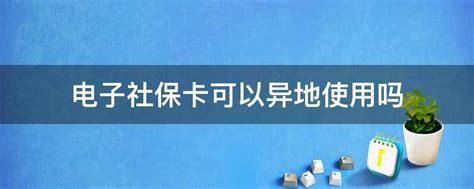 电子社保卡可以异地使用吗